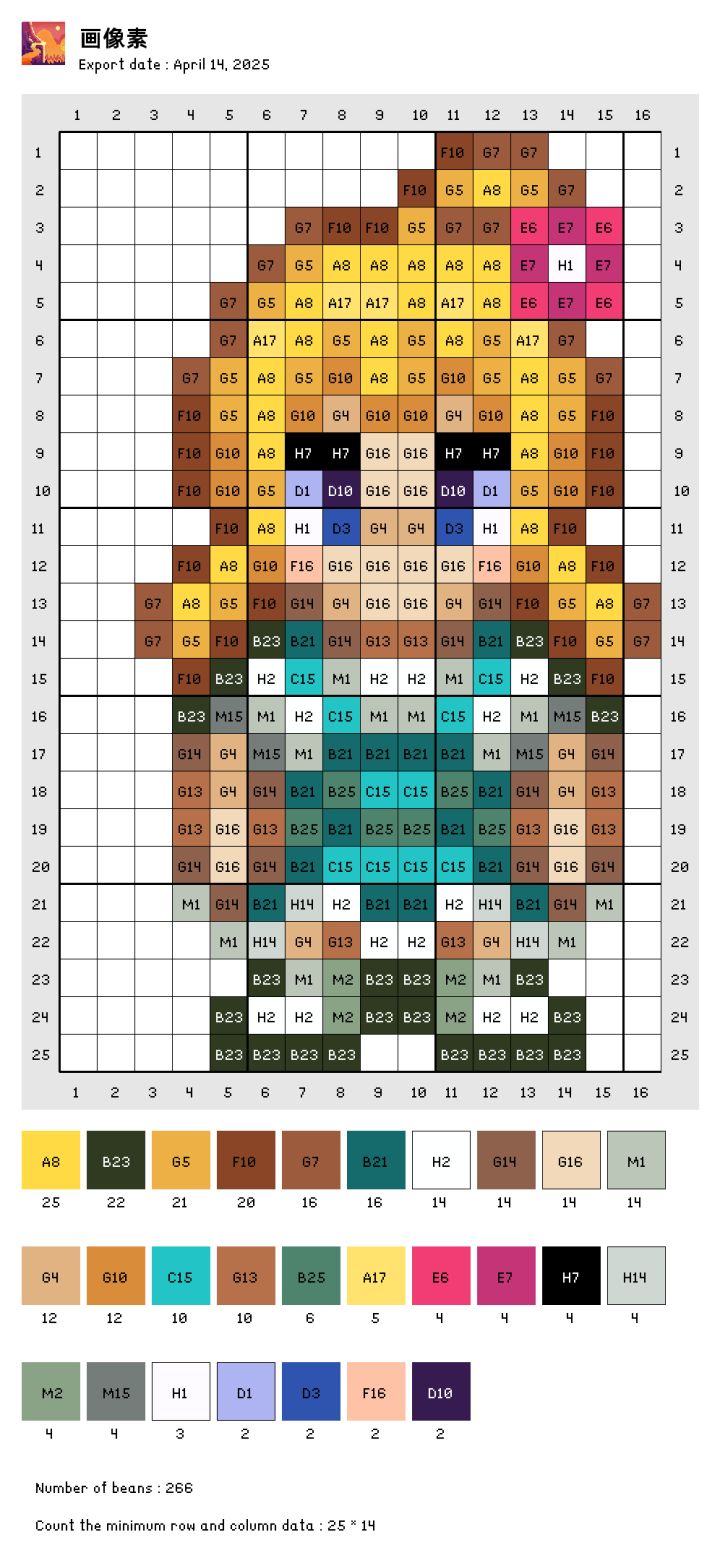 画像素
Export date : April 14, 2025

|  | 1 | 2 | 3 | 4 | 5 | 6 | 7 | 8 | 9 | 10 | 11 | 12 | 13 | 14 | 15 | 16 |  |
|---|---|---|---|---|---|---|---|---|---|---|---|---|---|---|---|---|---|
| 1 |  |  |  |  |  |  |  |  |  |  | F10 | G7 | G7 |  |  |  | 1 |
| 2 |  |  |  |  |  |  |  |  |  | F10 | G5 | A8 | G5 | G7 |  |  | 2 |
| 3 |  |  |  |  |  |  | G7 | F10 | F10 | G5 | G7 | G7 | E6 | E7 | E6 |  | 3 |
| 4 |  |  |  |  |  | G7 | G5 | A8 | A8 | A8 | A8 | A8 | E7 | H1 | E7 |  | 4 |
| 5 |  |  |  |  | G7 | G5 | A8 | A17 | A17 | A8 | A17 | A8 | E6 | E7 | E6 |  | 5 |
| 6 |  |  |  |  | G7 | A17 | A8 | G5 | A8 | G5 | A8 | G5 | A17 | G7 |  |  | 6 |
| 7 |  |  |  | G7 | G5 | A8 | G5 | G10 | A8 | G5 | G10 | G5 | A8 | G5 | G7 |  | 7 |
| 8 |  |  |  | F10 | G5 | A8 | G10 | G4 | G10 | G10 | G4 | G10 | A8 | G5 | F10 |  | 8 |
| 9 |  |  |  | F10 | G10 | A8 | H7 | H7 | G16 | G16 | H7 | H7 | A8 | G10 | F10 |  | 9 |
| 10 |  |  |  | F10 | G10 | G5 | D1 | D10 | G16 | G16 | D10 | D1 | G5 | G10 | F10 |  | 10 |
| 11 |  |  |  |  | F10 | A8 | H1 | D3 | G4 | G4 | D3 | H1 | A8 | F10 |  |  | 11 |
| 12 |  |  |  | F10 | A8 | G10 | F16 | G16 | G16 | G16 | G16 | F16 | G10 | A8 | F10 |  | 12 |
| 13 |  |  | G7 | A8 | G5 | F10 | G14 | G4 | G16 | G16 | G4 | G14 | F10 | G5 | A8 | G7 | 13 |
| 14 |  |  | G7 | G5 | F10 | B23 | B21 | G14 | G13 | G13 | G14 | B21 | B23 | F10 | G5 | G7 | 14 |
| 15 |  |  |  | F10 | B23 | H2 | C15 | M1 | H2 | H2 | M1 | C15 | H2 | B23 | F10 |  | 15 |
| 16 |  |  |  | B23 | M15 | M1 | H2 | C15 | M1 | M1 | C15 | H2 | M1 | M15 | B23 |  | 16 |
| 17 |  |  |  | G14 | G4 | M15 | M1 | B21 | B21 | B21 | B21 | M1 | M15 | G4 | G14 |  | 17 |
| 18 |  |  |  | G13 | G4 | G14 | B21 | B25 | C15 | C15 | B25 | B21 | G14 | G4 | G13 |  | 18 |
| 19 |  |  |  | G13 | G16 | G13 | B25 | B21 | B25 | B25 | B21 | B25 | G13 | G16 | G13 |  | 19 |
| 20 |  |  |  | G14 | G16 | G14 | B21 | C15 | C15 | C15 | C15 | B21 | G14 | G16 | G14 |  | 20 |
| 21 |  |  |  | M1 | G14 | B21 | H14 | H2 | B21 | B21 | H2 | H14 | B21 | G14 | M1 |  | 21 |
| 22 |  |  |  |  | M1 | H14 | G4 | G13 | H2 | H2 | G13 | G4 | H14 | M1 |  |  | 22 |
| 23 |  |  |  |  |  | B23 | M1 | M2 | B23 | B23 | M2 | M1 | B23 |  |  |  | 23 |
| 24 |  |  |  |  | B23 | H2 | H2 | M2 | B23 | B23 | M2 | H2 | H2 | B23 |  |  | 24 |
| 25 |  |  |  |  | B23 | B23 | B23 | B23 |  |  | B23 | B23 | B23 | B23 |  |  | 25 |
|  | 1 | 2 | 3 | 4 | 5 | 6 | 7 | 8 | 9 | 10 | 11 | 12 | 13 | 14 | 15 | 16 |  |

| A8 | B23 | G5 | F10 | G7 | B21 | H2 | G14 | G16 | M1 |
|---|---|---|---|---|---|---|---|---|---|
| 25 | 22 | 21 | 20 | 16 | 16 | 14 | 14 | 14 | 14 |

| G4 | G10 | C15 | G13 | B25 | A17 | E6 | E7 | H7 | H14 |
|---|---|---|---|---|---|---|---|---|---|
| 12 | 12 | 10 | 10 | 6 | 5 | 4 | 4 | 4 | 4 |

| M2 | M15 | H1 | D1 | D3 | F16 | D10 |
|---|---|---|---|---|---|---|
| 4 | 4 | 3 | 2 | 2 | 2 | 2 |

Number of beans : 266

Count the minimum row and column data : 25 * 14